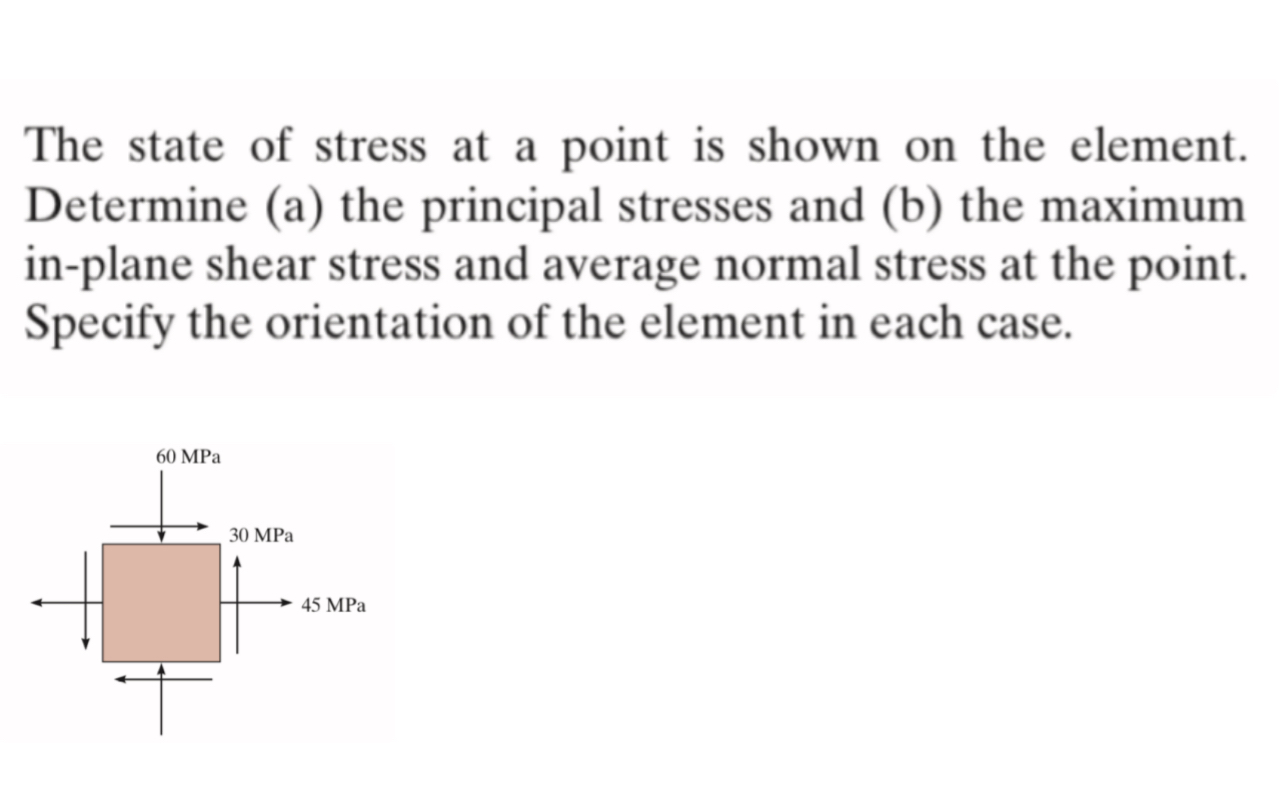 The state of stress at a point is shown on the element. Determine (a) the principal stresses and (b) the maximum in-plane shear stress and average normal stress at the point. Specify the orientation of the element in each case.

60 MPa

30 MPa

45 MPa